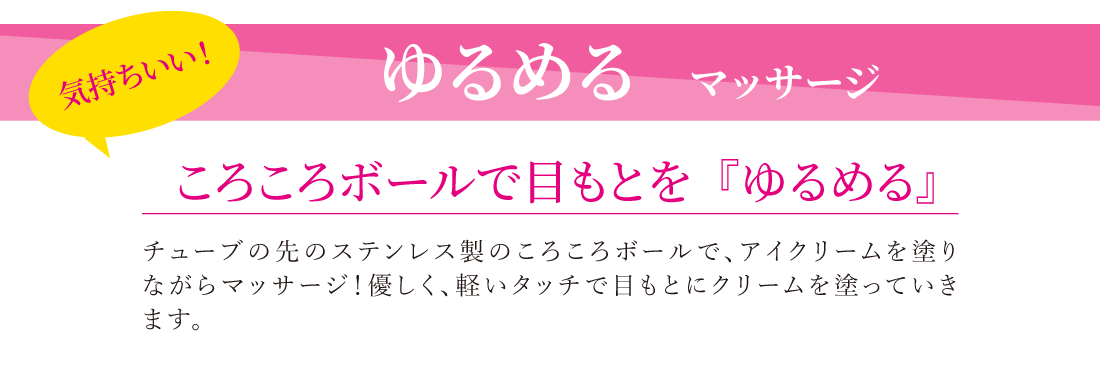 気持ちいい！

ゆるめる　マッサージ

ころころボールで目もとを『ゆるめる』

チューブの先のステンレス製のころころボールで、アイクリームを塗りながらマッサージ！優しく、軽いタッチで目もとにクリームを塗っていきます。